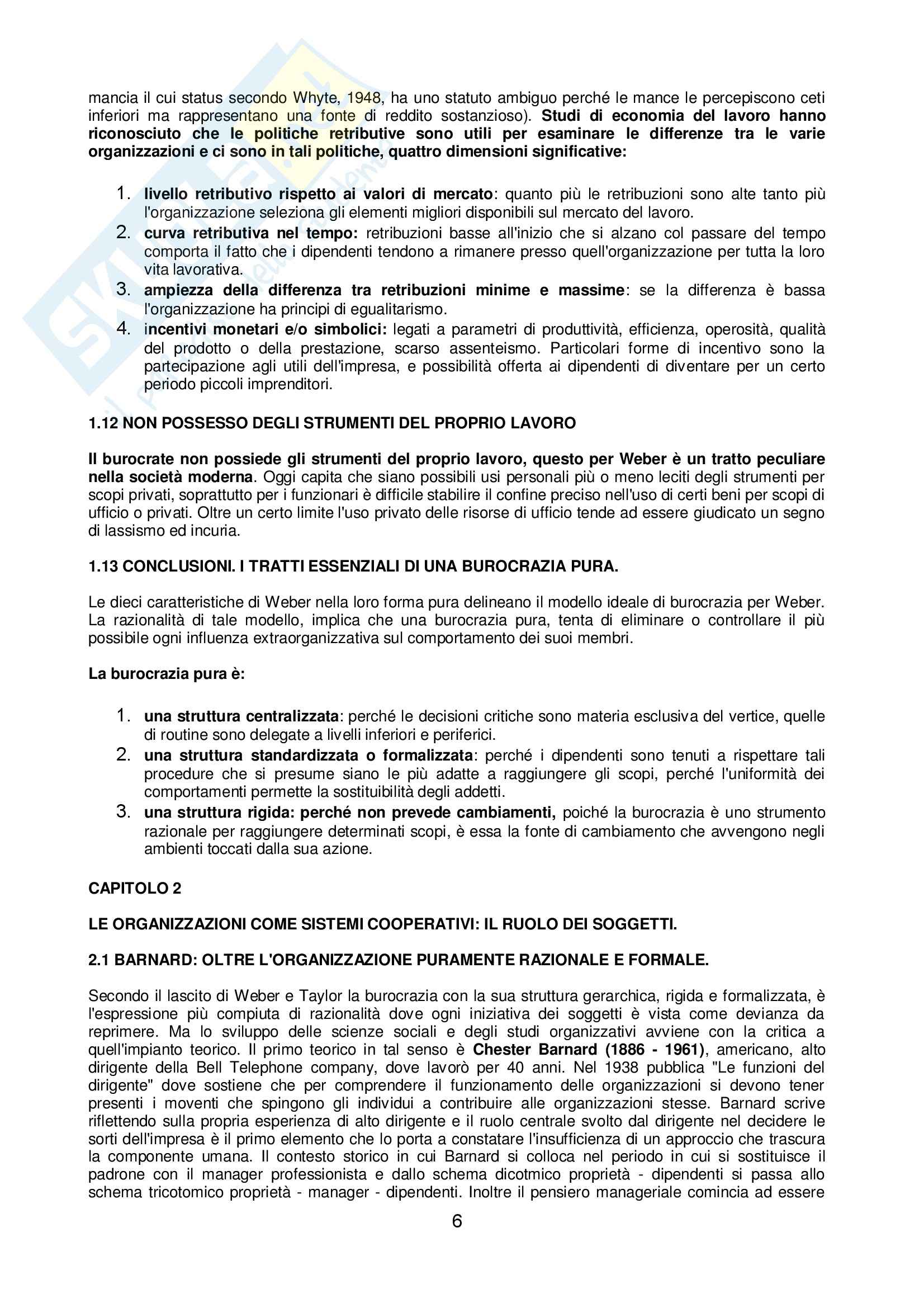 mancia il cui status secondo Whyte, 1948, ha uno statuto ambiguo perché le mance le percepiscono ceti inferiori ma rappresentano una fonte di reddito sostanzioso). Studi di economia del lavoro hanno riconosciuto che le politiche retributive sono utili per esaminare le differenze tra le varie organizzazioni e ci sono in tali politiche, quattro dimensioni significative:

1. livello retributivo rispetto ai valori di mercato: quanto più le retribuzioni sono alte tanto più l'organizzazione seleziona gli elementi migliori disponibili sul mercato del lavoro.
2. curva retributiva nel tempo: retribuzioni basse all'inizio che si alzano col passare del tempo comporta il fatto che i dipendenti tendono a rimanere presso quell'organizzazione per tutta la loro vita lavorativa.
3. ampiezza della differenza tra retribuzioni minime e massime: se la differenza è bassa l'organizzazione ha principi di egualitarismo.
4. incentivi monetari e/o simbolici: legati a parametri di produttività, efficienza, operosità, qualità del prodotto o della prestazione, scarso assenteismo. Particolari forme di incentivo sono la partecipazione agli utili dell'impresa, e possibilità offerta ai dipendenti di diventare per un certo periodo piccoli imprenditori.

1.12 NON POSSESSO DEGLI STRUMENTI DEL PROPRIO LAVORO

Il burocrate non possiede gli strumenti del proprio lavoro, questo per Weber è un tratto peculiare nella società moderna. Oggi capita che siano possibili usi personali più o meno leciti degli strumenti per scopi privati, soprattutto per i funzionari è difficile stabilire il confine preciso nell'uso di certi beni per scopi di ufficio o privati. Oltre un certo limite l'uso privato delle risorse di ufficio tende ad essere giudicato un segno di lassismo ed incuria.

1.13 CONCLUSIONI. I TRATTI ESSENZIALI DI UNA BUROCRAZIA PURA.

Le dieci caratteristiche di Weber nella loro forma pura delineano il modello ideale di burocrazia per Weber. La razionalità di tale modello, implica che una burocrazia pura, tenta di eliminare o controllare il più possibile ogni influenza extraorganizzativa sul comportamento dei suoi membri.

La burocrazia pura è:

1. una struttura centralizzata: perché le decisioni critiche sono materia esclusiva del vertice, quelle di routine sono delegate a livelli inferiori e periferici.
2. una struttura standardizzata o formalizzata: perché i dipendenti sono tenuti a rispettare tali procedure che si presume siano le più adatte a raggiungere gli scopi, perché l'uniformità dei comportamenti permette la sostituibilità degli addetti.
3. una struttura rigida: perché non prevede cambiamenti, poiché la burocrazia è uno strumento razionale per raggiungere determinati scopi, è essa la fonte di cambiamento che avvengono negli ambienti toccati dalla sua azione.

CAPITOLO 2

LE ORGANIZZAZIONI COME SISTEMI COOPERATIVI: IL RUOLO DEI SOGGETTI.

2.1 BARNARD: OLTRE L'ORGANIZZAZIONE PURAMENTE RAZIONALE E FORMALE.

Secondo il lascito di Weber e Taylor la burocrazia con la sua struttura gerarchica, rigida e formalizzata, è l'espressione più compiuta di razionalità dove ogni iniziativa dei soggetti è vista come devianza da reprimere. Ma lo sviluppo delle scienze sociali e degli studi organizzativi avviene con la critica a quell'impianto teorico. Il primo teorico in tal senso è Chester Barnard (1886 - 1961), americano, alto dirigente della Bell Telephone company, dove lavorò per 40 anni. Nel 1938 pubblica "Le funzioni del dirigente" dove sostiene che per comprendere il funzionamento delle organizzazioni si devono tener presenti i moventi che spingono gli individui a contribuire alle organizzazioni stesse. Barnard scrive riflettendo sulla propria esperienza di alto dirigente e il ruolo centrale svolto dal dirigente nel decidere le sorti dell'impresa è il primo elemento che lo porta a constatare l'insufficienza di un approccio che trascura la componente umana. Il contesto storico in cui Barnard si colloca nel periodo in cui si sostituisce il padrone con il manager professionista e dallo schema dicotmico proprietà - dipendenti si passa allo schema tricotomico proprietà - manager - dipendenti. Inoltre il pensiero manageriale comincia ad essere

6